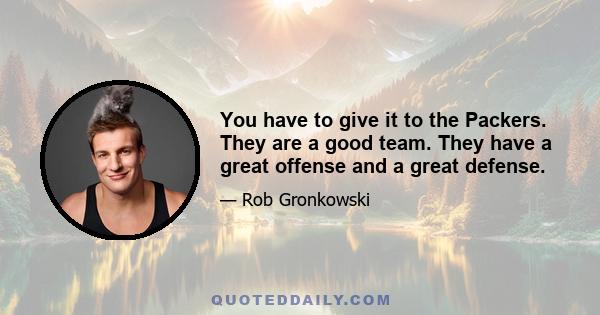 You have to give it to the Packers. They are a good team. They have a great offense and a great defense.

— Rob Gronkowski

QUOTEDDAILY.COM